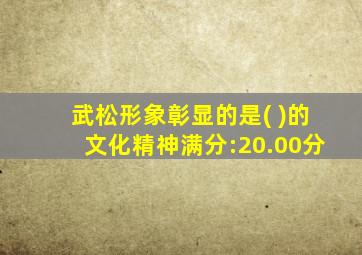 武松形象彰显的是( )的文化精神满分:20.00分